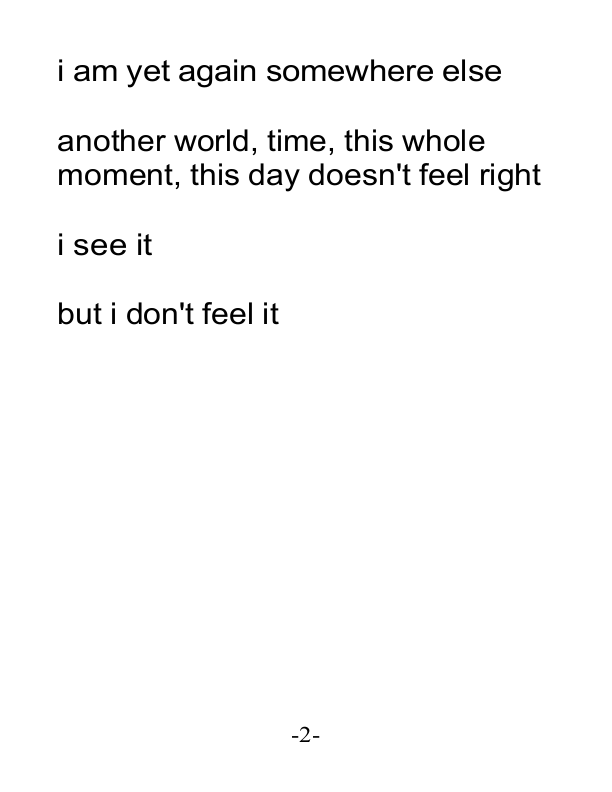 i am yet again somewhere else

another world, time, this whole
moment, this day doesn't feel right

i see it

but i don't feel it

-2-